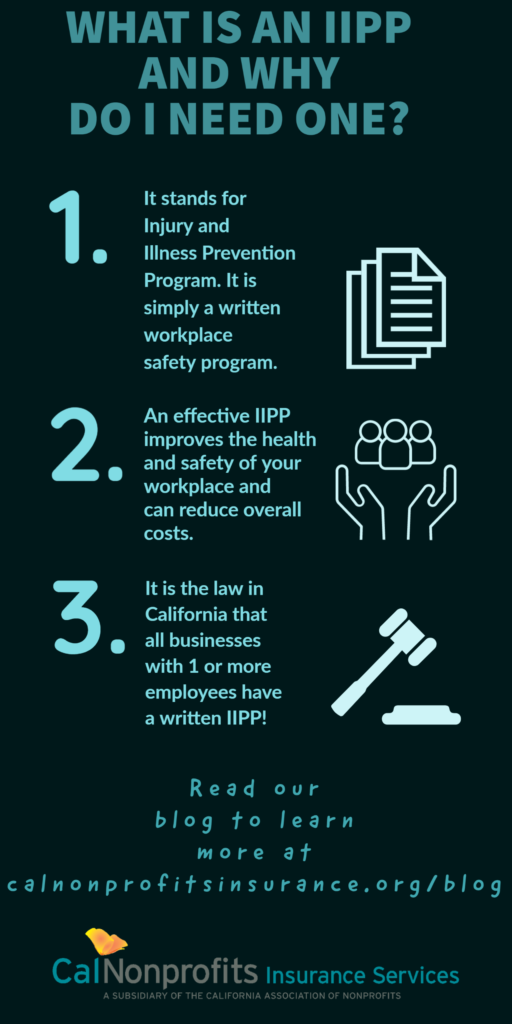 WHAT IS AN IIPP AND WHY DO I NEED ONE?

1. It stands for Injury and Illness Prevention Program. It is simply a written workplace safety program.

2. An effective IIPP improves the health and safety of your workplace and can reduce overall costs.

3. It is the law in California that all businesses with 1 or more employees have a written IIPP!

Read our blog to learn more at calnonprofitsinsurance.org/blog

CalNonprofits Insurance Services
A SUBSIDIARY OF THE CALIFORNIA ASSOCIATION OF NONPROFITS